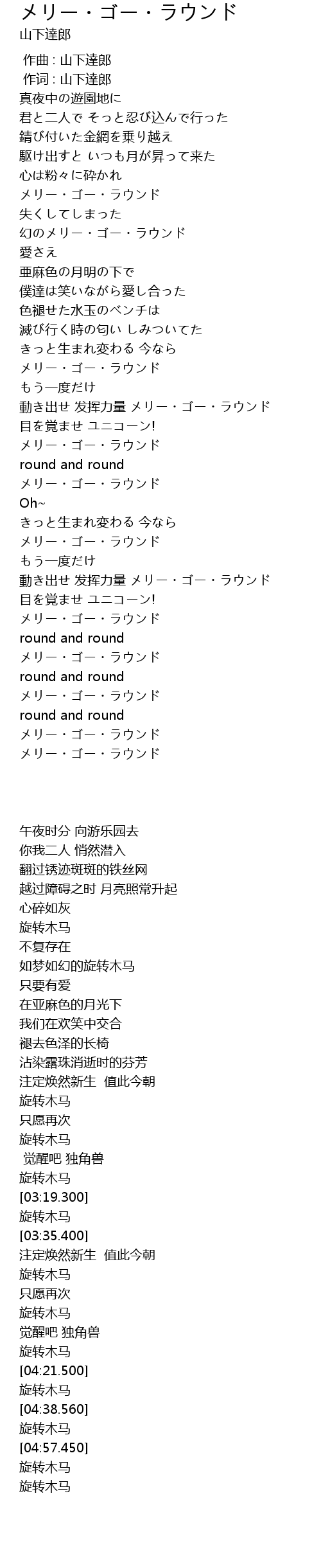 メリー・ゴー・ラウンド
山下達郎

作曲 : 山下達郎
作词 : 山下達郎
真夜中の遊園地に
君と二人で そっと忍び込んで行った
錆び付いた金網を乗り越え
駆け出すと いつも月が昇って来た
心は粉々に砕かれ
メリー・ゴー・ラウンド
失くしてしまった
幻のメリー・ゴー・ラウンド
愛さえ
亜麻色の月明の下で
僕達は笑いながら愛し合った
色褪せた水玉のベンチは
滅び行く時の匂い しみついてた
きっと生まれ変わる 今なら
メリー・ゴー・ラウンド
もう一度だけ
動き出せ 发挥力量 メリー・ゴー・ラウンド
目を覚ませ ユニコーン!
メリー・ゴー・ラウンド
round and round
メリー・ゴー・ラウンド
Oh~
きっと生まれ変わる 今なら
メリー・ゴー・ラウンド
もう一度だけ
動き出せ 发挥力量 メリー・ゴー・ラウンド
目を覚ませ ユニコーン!
メリー・ゴー・ラウンド
round and round
メリー・ゴー・ラウンド
round and round
メリー・ゴー・ラウンド
round and round
メリー・ゴー・ラウンド
メリー・ゴー・ラウンド

午夜时分 向游乐园去
你我二人 悄然潜入
翻过锈迹斑斑的铁丝网
越过障碍之时 月亮照常升起
心碎如灰
旋转木马
不复存在
如梦如幻的旋转木马
只要有爱
在亚麻色的月光下
我们在欢笑中交合
褪去色泽的长椅
沾染露珠消逝时的芬芳
注定焕然新生 值此今朝
旋转木马
只愿再次
旋转木马
觉醒吧 独角兽
旋转木马
[03:19.300]
旋转木马
[03:35.400]
注定焕然新生 值此今朝
旋转木马
只愿再次
旋转木马
觉醒吧 独角兽
旋转木马
[04:21.500]
旋转木马
[04:38.560]
旋转木马
[04:57.450]
旋转木马
旋转木马